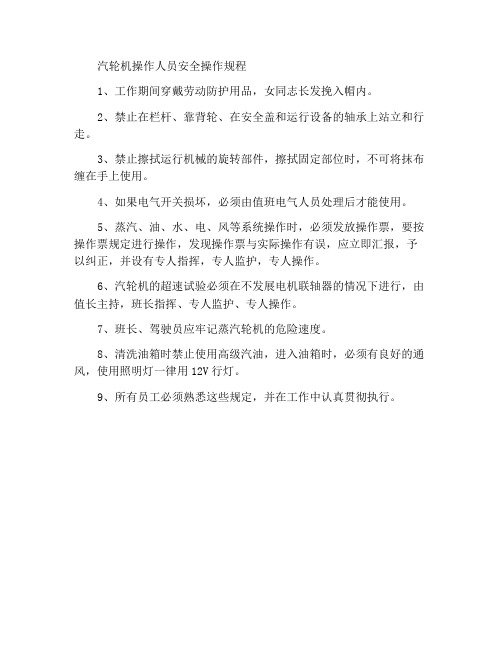 汽轮机操作人员安全操作规程

1、工作期间穿戴劳动防护用品，女同志长发挽入帽内。

2、禁止在栏杆、靠背轮、在安全盖和运行设备的轴承上站立和行走。

3、禁止擦拭运行机械的旋转部件，擦拭固定部位时，不可将抹布缠在手上使用。

4、如果电气开关损坏，必须由值班电气人员处理后才能使用。

5、蒸汽、油、水、电、风等系统操作时，必须发放操作票，要按操作票规定进行操作，发现操作票与实际操作有误，应立即汇报，予以纠正，并设有专人指挥，专人监护，专人操作。

6、汽轮机的超速试验必须在不发展电机联轴器的情况下进行，由值长主持，班长指挥、专人监护、专人操作。

7、班长、驾驶员应牢记蒸汽轮机的危险速度。

8、清洗油箱时禁止使用高级汽油，进入油箱时，必须有良好的通风，使用照明灯一律用 12V 行灯。

9、所有员工必须熟悉这些规定，并在工作中认真贯彻执行。